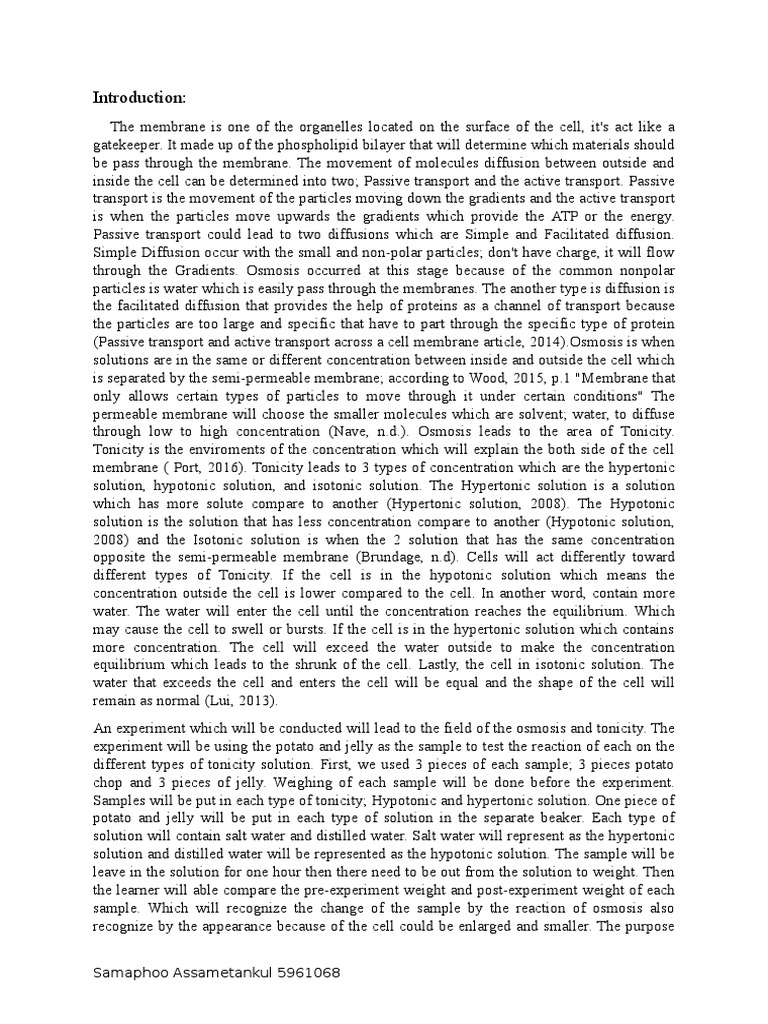 Introduction:

The membrane is one of the organelles located on the surface of the cell, it's act like a gatekeeper. It made up of the phospholipid bilayer that will determine which materials should be pass through the membrane. The movement of molecules diffusion between outside and inside the cell can be determined into two; Passive transport and the active transport. Passive transport is the movement of the particles moving down the gradients and the active transport is when the particles move upwards the gradients which provide the ATP or the energy. Passive transport could lead to two diffusions which are Simple and Facilitated diffusion. Simple Diffusion occur with the small and non-polar particles; don't have charge, it will flow through the Gradients. Osmosis occurred at this stage because of the common nonpolar particles is water which is easily pass through the membranes. The another type is diffusion is the facilitated diffusion that provides the help of proteins as a channel of transport because the particles are too large and specific that have to part through the specific type of protein (Passive transport and active transport across a cell membrane article, 2014).Osmosis is when solutions are in the same or different concentration between inside and outside the cell which is separated by the semi-permeable membrane; according to Wood, 2015, p.1 "Membrane that only allows certain types of particles to move through it under certain conditions" The permeable membrane will choose the smaller molecules which are solvent; water, to diffuse through low to high concentration (Nave, n.d.). Osmosis leads to the area of Tonicity. Tonicity is the enviroments of the concentration which will explain the both side of the cell membrane ( Port, 2016). Tonicity leads to 3 types of concentration which are the hypertonic solution, hypotonic solution, and isotonic solution. The Hypertonic solution is a solution which has more solute compare to another (Hypertonic solution, 2008). The Hypotonic solution is the solution that has less concentration compare to another (Hypotonic solution, 2008) and the Isotonic solution is when the 2 solution that has the same concentration opposite the semi-permeable membrane (Brundage, n.d). Cells will act differently toward different types of Tonicity. If the cell is in the hypotonic solution which means the concentration outside the cell is lower compared to the cell. In another word, contain more water. The water will enter the cell until the concentration reaches the equilibrium. Which may cause the cell to swell or bursts. If the cell is in the hypertonic solution which contains more concentration. The cell will exceed the water outside to make the concentration equilibrium which leads to the shrunk of the cell. Lastly, the cell in isotonic solution. The water that exceeds the cell and enters the cell will be equal and the shape of the cell will remain as normal (Lui, 2013).

An experiment which will be conducted will lead to the field of the osmosis and tonicity. The experiment will be using the potato and jelly as the sample to test the reaction of each on the different types of tonicity solution. First, we used 3 pieces of each sample; 3 pieces potato chop and 3 pieces of jelly. Weighing of each sample will be done before the experiment. Samples will be put in each type of tonicity; Hypotonic and hypertonic solution. One piece of potato and jelly will be put in each type of solution in the separate beaker. Each type of solution will contain salt water and distilled water. Salt water will represent as the hypertonic solution and distilled water will be represented as the hypotonic solution. The sample will be leave in the solution for one hour then there need to be out from the solution to weight. Then the learner will able compare the pre-experiment weight and post-experiment weight of each sample. Which will recognize the change of the sample by the reaction of osmosis also recognize by the appearance because of the cell could be enlarged and smaller. The purpose

Samaphoo Assametankul 5961068